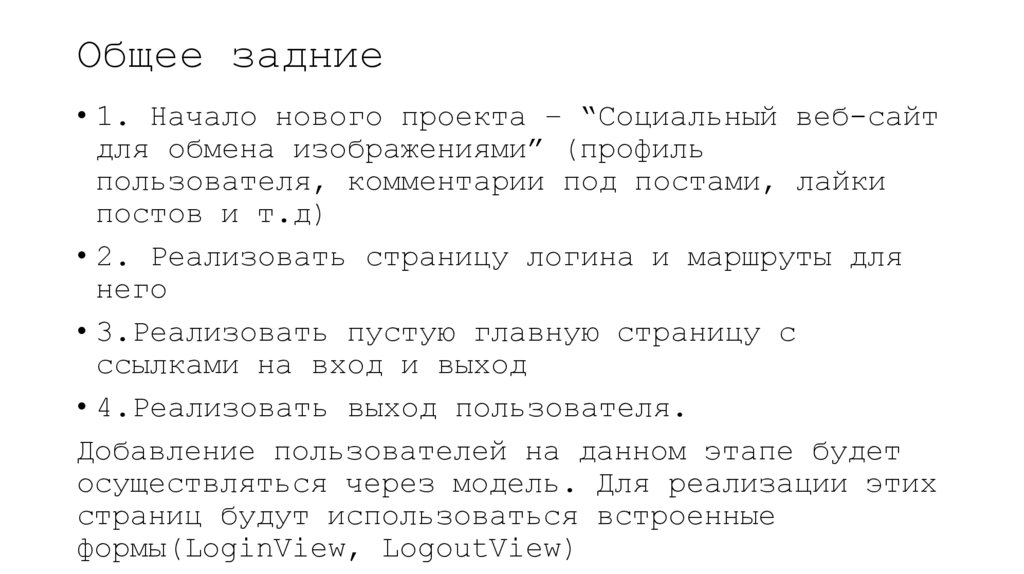 Общее задние

• 1. Начало нового проекта – “Социальный веб-сайт для обмена изображениями” (профиль пользователя, комментарии под постами, лайки постов и т.д)

• 2. Реализовать страницу логина и маршруты для него

• 3.Реализовать пустую главную страницу с ссылками на вход и выход

• 4.Реализовать выход пользователя.

Добавление пользователей на данном этапе будет осуществляться через модель. Для реализации этих страниц будут использоваться встроенные формы(LoginView, LogoutView)